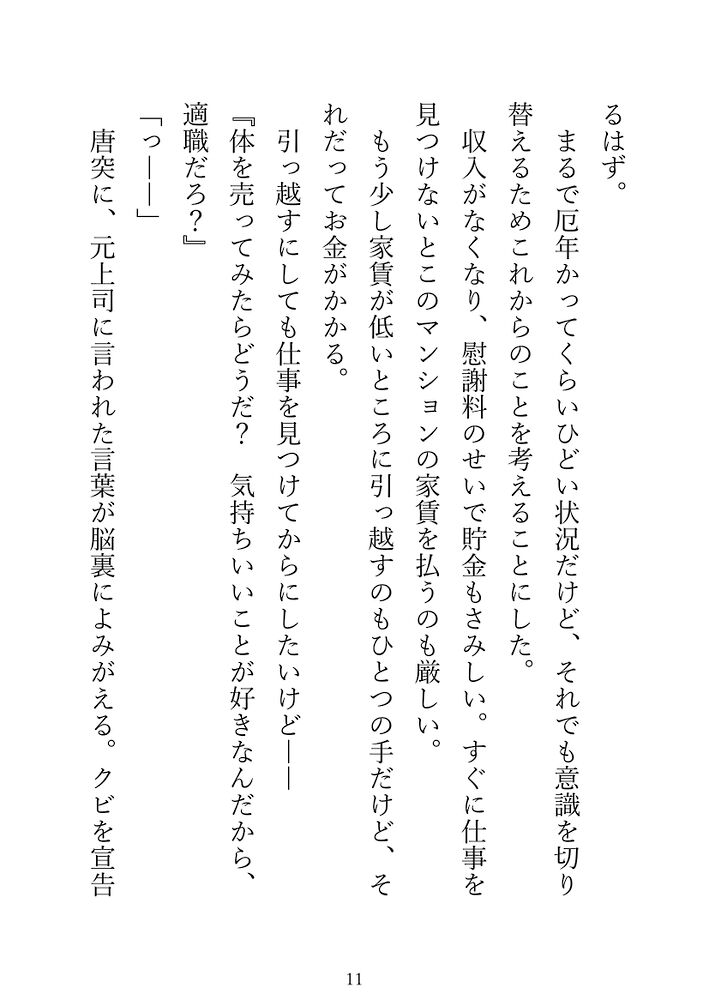 るはず。
　まるで厄年かってくらいひどい状況だけど、それでも意識を切り替えるためこれからのことを考えることにした。
　収入がなくなり、慰謝料のせいで貯金もさみしい。すぐに仕事を見つけないとこのマンションの家賃を払うのも厳しい。
　もう少し家賃が低いところに引っ越すのもひとつの手だけど、それだってお金がかかる。
　引っ越すにしても仕事を見つけてからにしたいけど――
『体を売ってみたらどうだ？　気持ちいいことが好きなんだから、適職だろ？』
「っ――」
　唐突に、元上司に言われた言葉が脳裏によみがえる。クビを宣告

11